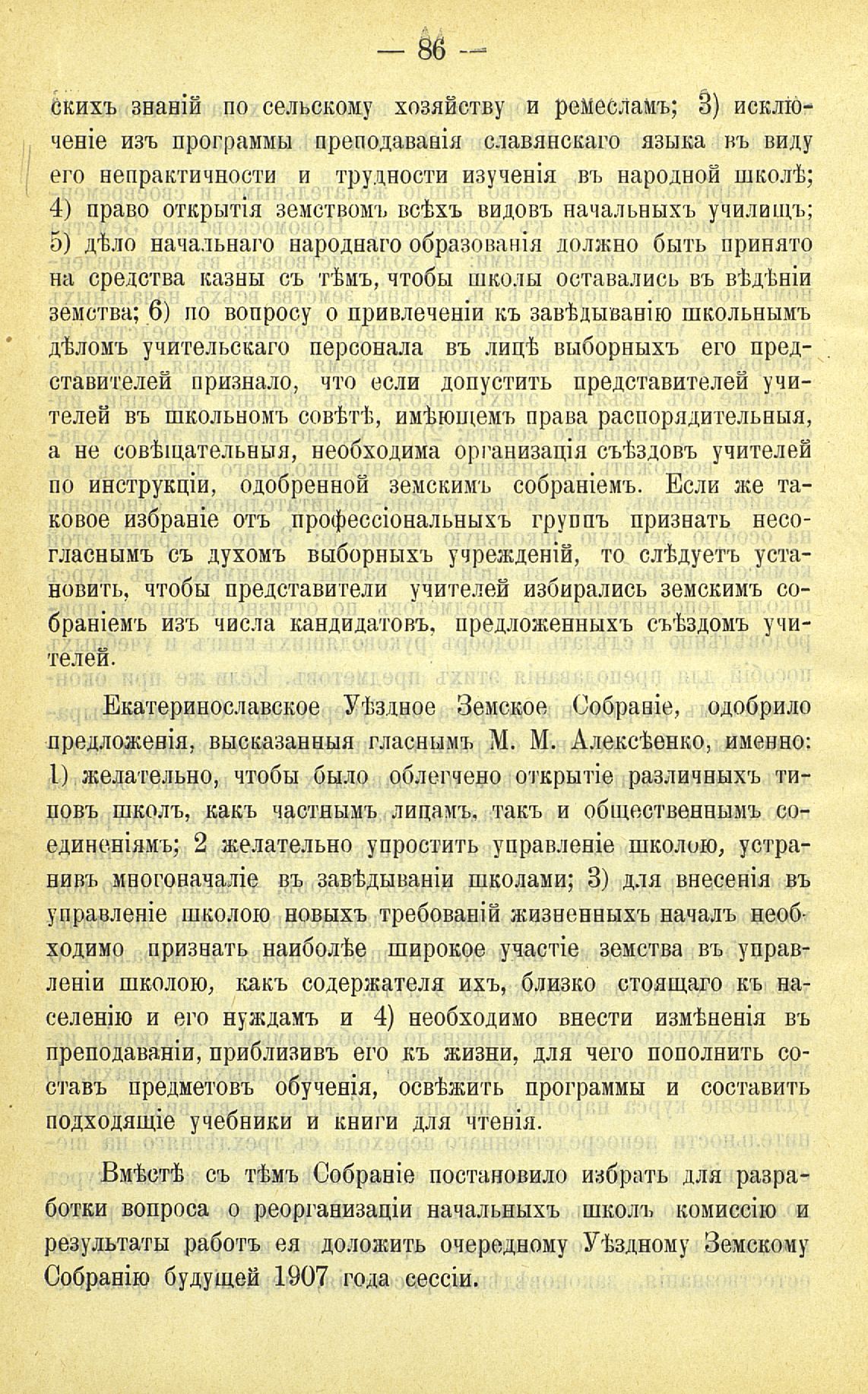 — 86 —

скихъ знаній по сельскому хозяйству и ремесламъ; 3) исключеніе изъ программы преподаванія славянскаго языка въ виду его непрактичности и трудности изученія въ народной школѣ; 4) право открытія земствомъ всѣхъ видовъ начальныхъ училищъ; 5) дѣло начальнаго народнаго образованія должно быть принято на средства казны съ тѣмъ, чтобы школы оставались въ вѣдѣніи земства; 6) по вопросу о привлеченіи къ завѣдыванію школьнымъ дѣломъ учительскаго персонала въ лицѣ выборныхъ его представителей признало, что если допустить представителей учителей въ школьномъ совѣтѣ, имѣющемъ права распорядительныя, а не совѣщательныя, необходима организація съѣздовъ учителей по инструкціи, одобренной земскимъ собраніемъ. Если же таковое избраніе отъ профессіональныхъ группъ признать несогласнымъ съ духомъ выборныхъ учрежденій, то слѣдуетъ установить, чтобы представители учителей избирались земскимъ собраніемъ изъ числа кандидатовъ, предложенныхъ съѣздомъ учителей.

Екатеринославское Уѣздное Земское Собраніе, одобрило предложенія, высказанныя гласнымъ М. М. Алексѣенко, именно: 1) желательно, чтобы было облегчено открытіе различныхъ типовъ школъ, какъ частнымъ лицамъ, такъ и общественнымъ соединеніямъ; 2 желательно упростить управленіе школою, устранивъ многоначаліе въ завѣдываніи школами; 3) для внесенія въ управленіе школою новыхъ требованій жизненныхъ началъ необходимо признать наиболѣе широкое участіе земства въ управленіи школою, какъ содержателя ихъ, близко стоящаго къ населенію и его нуждамъ и 4) необходимо внести измѣненія въ преподаваніи, приблизивъ его къ жизни, для чего пополнить составъ предметовъ обученія, освѣжить программы и составить подходящіе учебники и книги для чтенія.

Вмѣстѣ съ тѣмъ Собраніе постановило избрать для разработки вопроса о реорганизаціи начальныхъ школъ комиссію и результаты работъ ея доложить очередному Уѣздному Земскому Собранію будущей 1907 года сессіи.